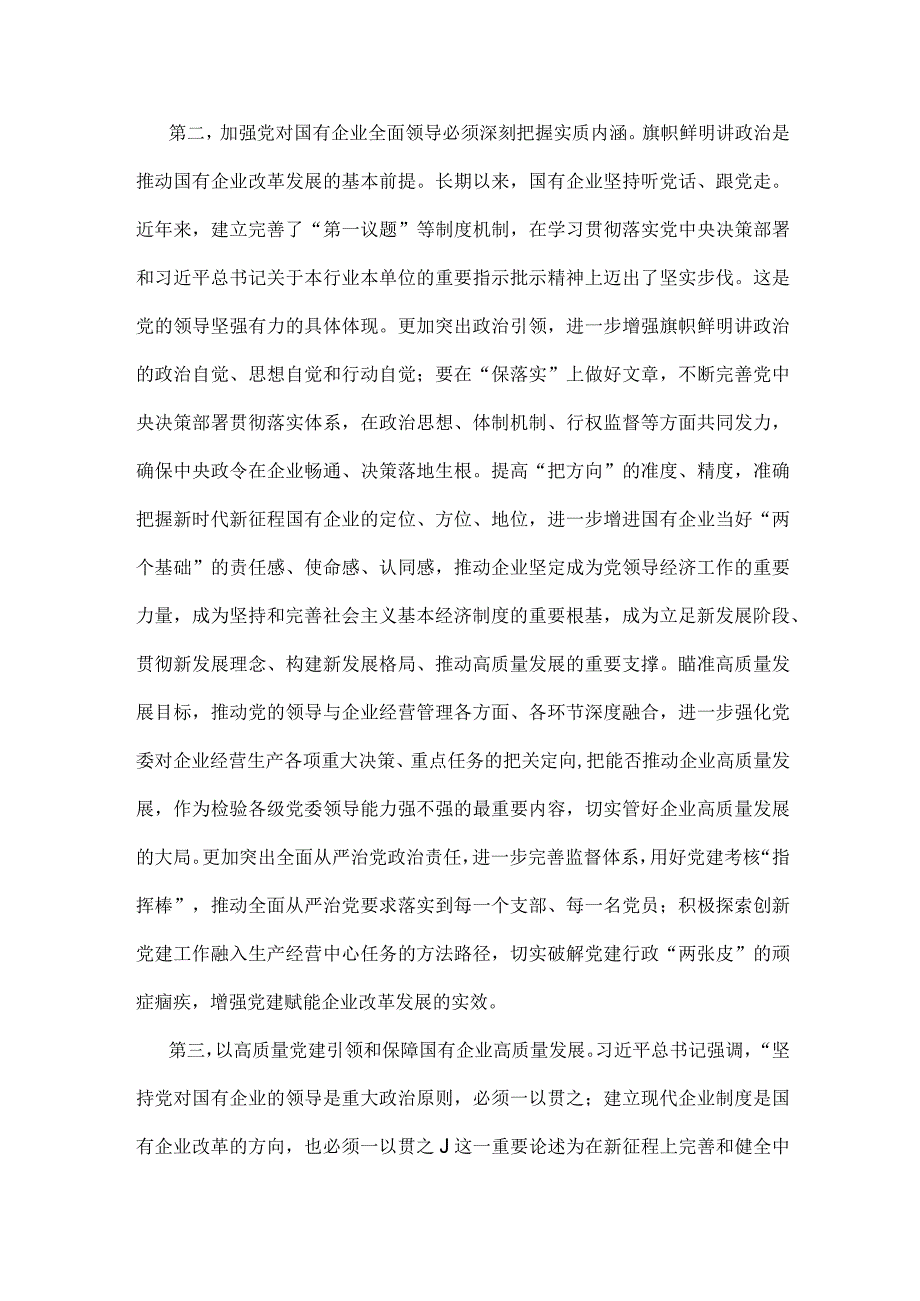 第二，加强党对国有企业全面领导必须深刻把握实质内涵。旗帜鲜明讲政治是推动国有企业改革发展的基本前提。长期以来，国有企业坚持听党话、跟党走。近年来，建立完善了“第一议题”等制度机制，在学习贯彻落实党中央决策部署和习近平总书记关于本行业本单位的重要指示批示精神上迈出了坚实步伐。这是党的领导坚强有力的具体体现。更加突出政治引领，进一步增强旗帜鲜明讲政治的政治自觉、思想自觉和行动自觉；要在“保落实”上做好文章，不断完善党中央决策部署贯彻落实体系，在政治思想、体制机制、行权监督等方面共同发力，确保中央政令在企业畅通、决策落地生根。提高“把方向”的准度、精度，准确把握新时代新征程国有企业的定位、方位、地位，进一步增进国有企业当好“两个基础”的责任感、使命感、认同感，推动企业坚定成为党领导经济工作的重要力量，成为坚持和完善社会主义基本经济制度的重要根基，成为立足新发展阶段、贯彻新发展理念、构建新发展格局、推动高质量发展的重要支撑。瞄准高质量发展目标，推动党的领导与企业经营管理各方面、各环节深度融合，进一步强化党委对企业经营生产各项重大决策、重点任务的把关定向,把能否推动企业高质量发展，作为检验各级党委领导能力强不强的最重要内容，切实管好企业高质量发展的大局。更加突出全面从严治党政治责任，进一步完善监督体系，用好党建考核“指挥棒”，推动全面从严治党要求落实到每一个支部、每一名党员；积极探索创新党建工作融入生产经营中心任务的方法路径，切实破解党建行政“两张皮”的顽症痼疾，增强党建赋能企业改革发展的实效。

第三，以高质量党建引领和保障国有企业高质量发展。习近平总书记强调，“坚持党对国有企业的领导是重大政治原则，必须一以贯之；建立现代企业制度是国有企业改革的方向，也必须一以贯之 J 这一重要论述为在新征程上完善和健全中